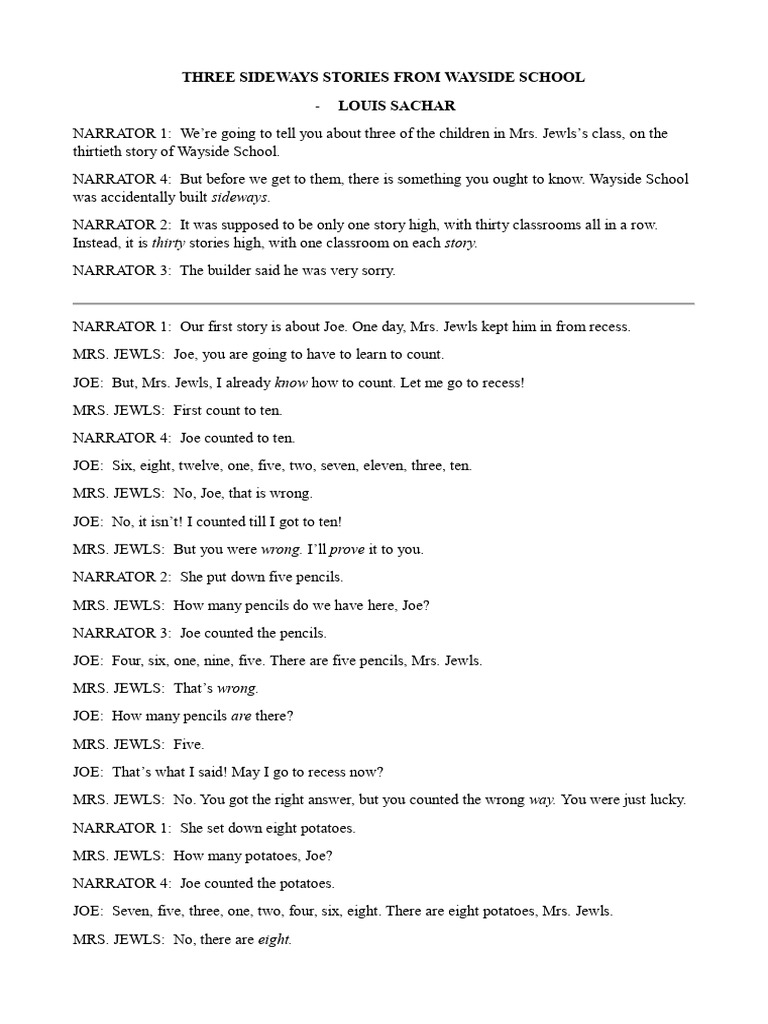 THREE SIDEWAYS STORIES FROM WAYSIDE SCHOOL

- LOUIS SACHAR

NARRATOR 1: We're going to tell you about three of the children in Mrs. Jewls's class, on the thirtieth story of Wayside School.

NARRATOR 4: But before we get to them, there is something you ought to know. Wayside School was accidentally built sideways.

NARRATOR 2: It was supposed to be only one story high, with thirty classrooms all in a row. Instead, it is thirty stories high, with one classroom on each story.

NARRATOR 3: The builder said he was very sorry.

NARRATOR 1: Our first story is about Joe. One day, Mrs. Jewls kept him in from recess.

MRS. JEWLS: Joe, you are going to have to learn to count.

JOE: But, Mrs. Jewls, I already know how to count. Let me go to recess!

MRS. JEWLS: First count to ten.

NARRATOR 4: Joe counted to ten.

JOE: Six, eight, twelve, one, five, two, seven, eleven, three, ten.

MRS. JEWLS: No, Joe, that is wrong.

JOE: No, it isn't! I counted till I got to ten!

MRS. JEWLS: But you were wrong. I'll prove it to you.

NARRATOR 2: She put down five pencils.

MRS. JEWLS: How many pencils do we have here, Joe?

NARRATOR 3: Joe counted the pencils.

JOE: Four, six, one, nine, five. There are five pencils, Mrs. Jewls.

MRS. JEWLS: That's wrong.

JOE: How many pencils are there?

MRS. JEWLS: Five.

JOE: That's what I said! May I go to recess now?

MRS. JEWLS: No. You got the right answer, but you counted the wrong way. You were just lucky.

NARRATOR 1: She set down eight potatoes.

MRS. JEWLS: How many potatoes, Joe?

NARRATOR 4: Joe counted the potatoes.

JOE: Seven, five, three, one, two, four, six, eight. There are eight potatoes, Mrs. Jewls.

MRS. JEWLS: No, there are eight.